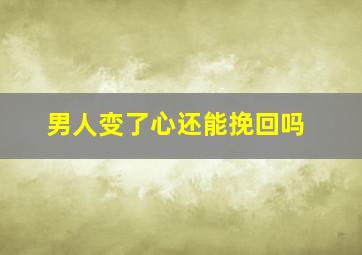 男人变了心还能挽回吗